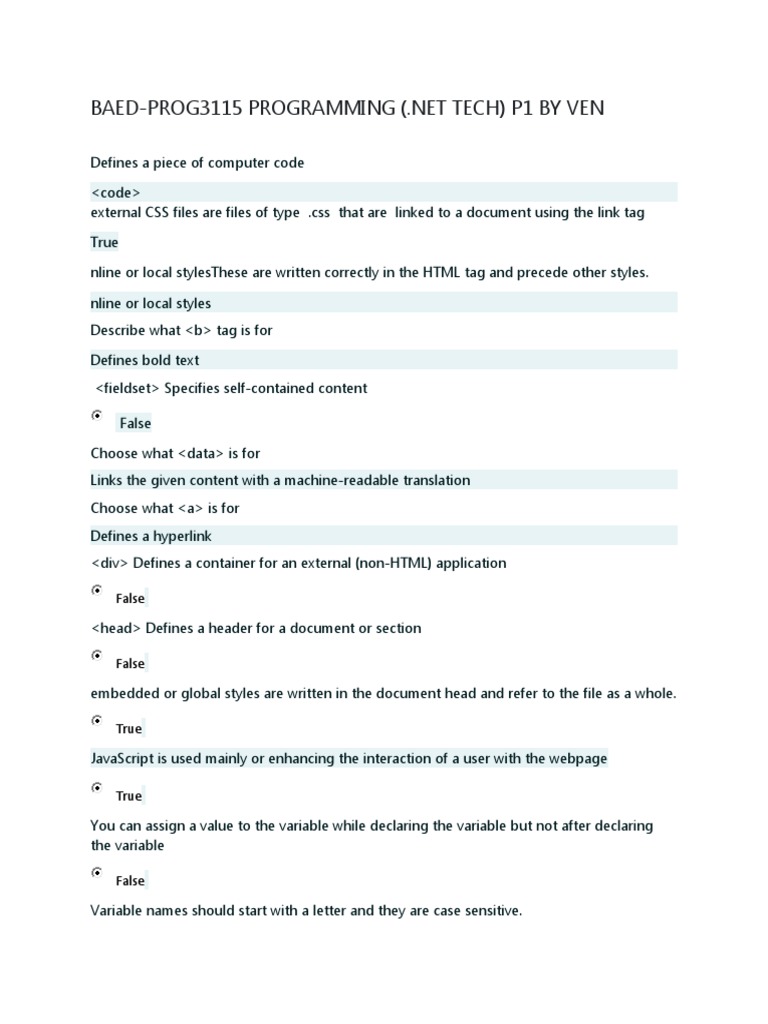 BAED-PROG3115 PROGRAMMING (.NET TECH) P1 BY VEN

Defines a piece of computer code

<code>

external CSS files are files of type .css that are linked to a document using the link tag

True

nline or local stylesThese are written correctly in the HTML tag and precede other styles.

nline or local styles

Describe what <b> tag is for

Defines bold text

<fieldset> Specifies self-contained content

False

Choose what <data> is for

Links the given content with a machine-readable translation

Choose what <a> is for

Defines a hyperlink

<div> Defines a container for an external (non-HTML) application

False

<head> Defines a header for a document or section

False

embedded or global styles are written in the document head and refer to the file as a whole.

True

JavaScript is used mainly or enhancing the interaction of a user with the webpage

True

You can assign a value to the variable while declaring the variable but not after declaring the variable

False

Variable names should start with a letter and they are case sensitive.